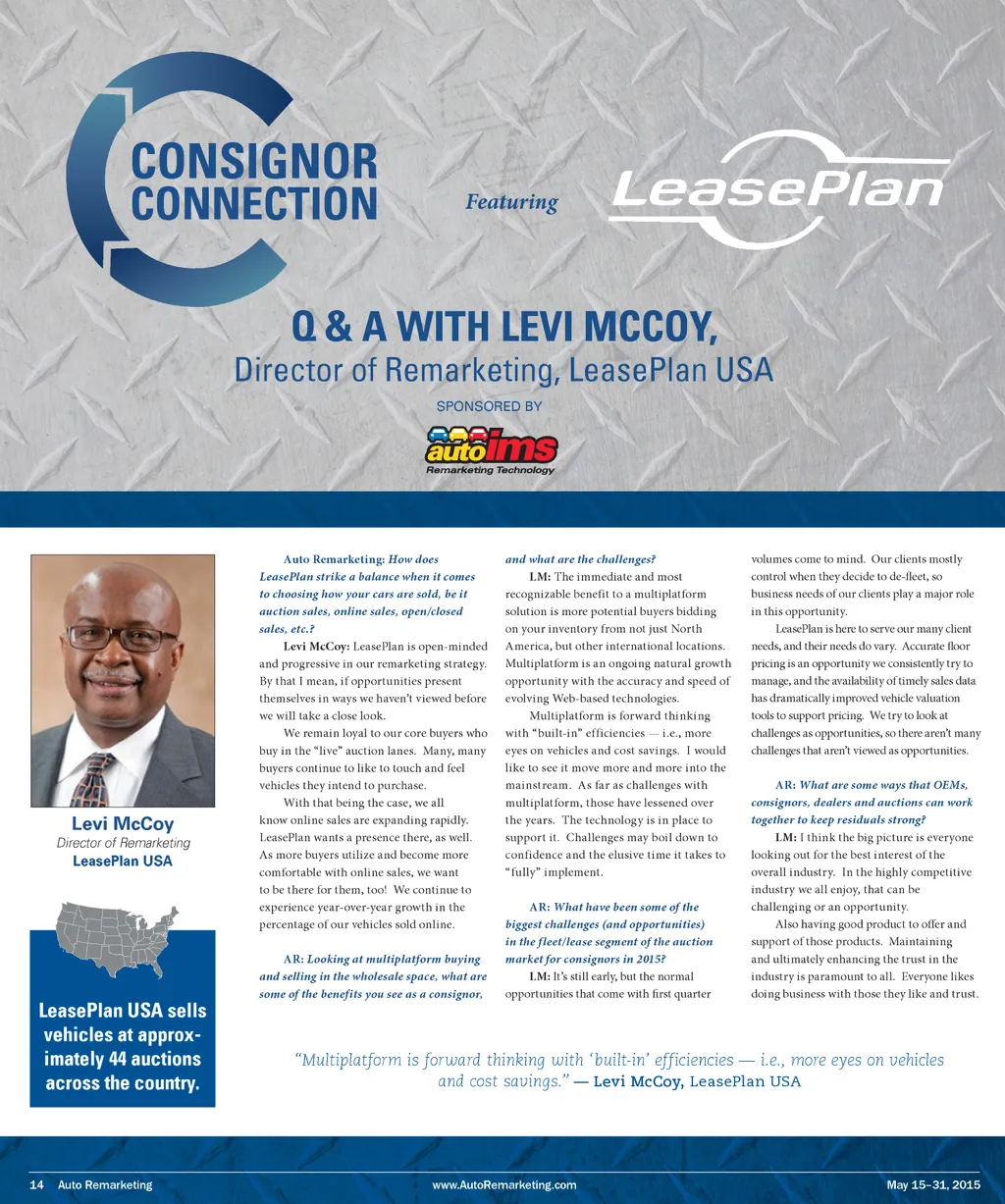 CONSIGNOR CONNECTION

Featuring

LeasePlan

Q & A WITH LEVI MCCOY,
Director of Remarketing, LeasePlan USA

SPONSORED BY

autoims
Remarketing Technology

Levi McCoy
Director of Remarketing
LeasePlan USA

LeasePlan USA sells vehicles at approximately 44 auctions across the country.

Auto Remarketing: How does LeasePlan strike a balance when it comes to choosing how your cars are sold, be it auction sales, online sales, open/closed sales, etc.?

Levi McCoy: LeasePlan is open-minded and progressive in our remarketing strategy. By that I mean, if opportunities present themselves in ways we haven't viewed before we will take a close look.

We remain loyal to our core buyers who buy in the "live" auction lanes. Many, many buyers continue to like to touch and feel vehicles they intend to purchase.

With that being the case, we all know online sales are expanding rapidly. LeasePlan wants a presence there, as well. As more buyers utilize and become more comfortable with online sales, we want to be there for them, too! We continue to experience year-over-year growth in the percentage of our vehicles sold online.

AR: Looking at multiplatform buying and selling in the wholesale space, what are some of the benefits you see as a consignor, and what are the challenges?

LM: The immediate and most recognizable benefit to a multiplatform solution is more potential buyers bidding on your inventory from not just North America, but other international locations. Multiplatform is an ongoing natural growth opportunity with the accuracy and speed of evolving Web-based technologies.

Multiplatform is forward thinking with "built-in" efficiencies — i.e., more eyes on vehicles and cost savings. I would like to see it move more and more into the mainstream. As far as challenges with multiplatform, those have lessened over the years. The technology is in place to support it. Challenges may boil down to confidence and the elusive time it takes to "fully" implement.

AR: What have been some of the biggest challenges (and opportunities) in the fleet/lease segment of the auction market for consignors in 2015?

LM: It's still early, but the normal opportunities that come with first quarter volumes come to mind. Our clients mostly control when they decide to de-fleet, so business needs of our clients play a major role in this opportunity.

LeasePlan is here to serve our many client needs, and their needs do vary. Accurate floor pricing is an opportunity we consistently try to manage, and the availability of timely sales data has dramatically improved vehicle valuation tools to support pricing. We try to look at challenges as opportunities, so there aren't many challenges that aren't viewed as opportunities.

AR: What are some ways that OEMs, consignors, dealers and auctions can work together to keep residuals strong?

LM: I think the big picture is everyone looking out for the best interest of the overall industry. In the highly competitive industry we all enjoy, that can be challenging or an opportunity.

Also having good product to offer and support of those products. Maintaining and ultimately enhancing the trust in the industry is paramount to all. Everyone likes doing business with those they like and trust.

"Multiplatform is forward thinking with 'built-in' efficiencies — i.e., more eyes on vehicles and cost savings." — Levi McCoy, LeasePlan USA

14 Auto Remarketing www.AutoRemarketing.com May 15–31, 2015